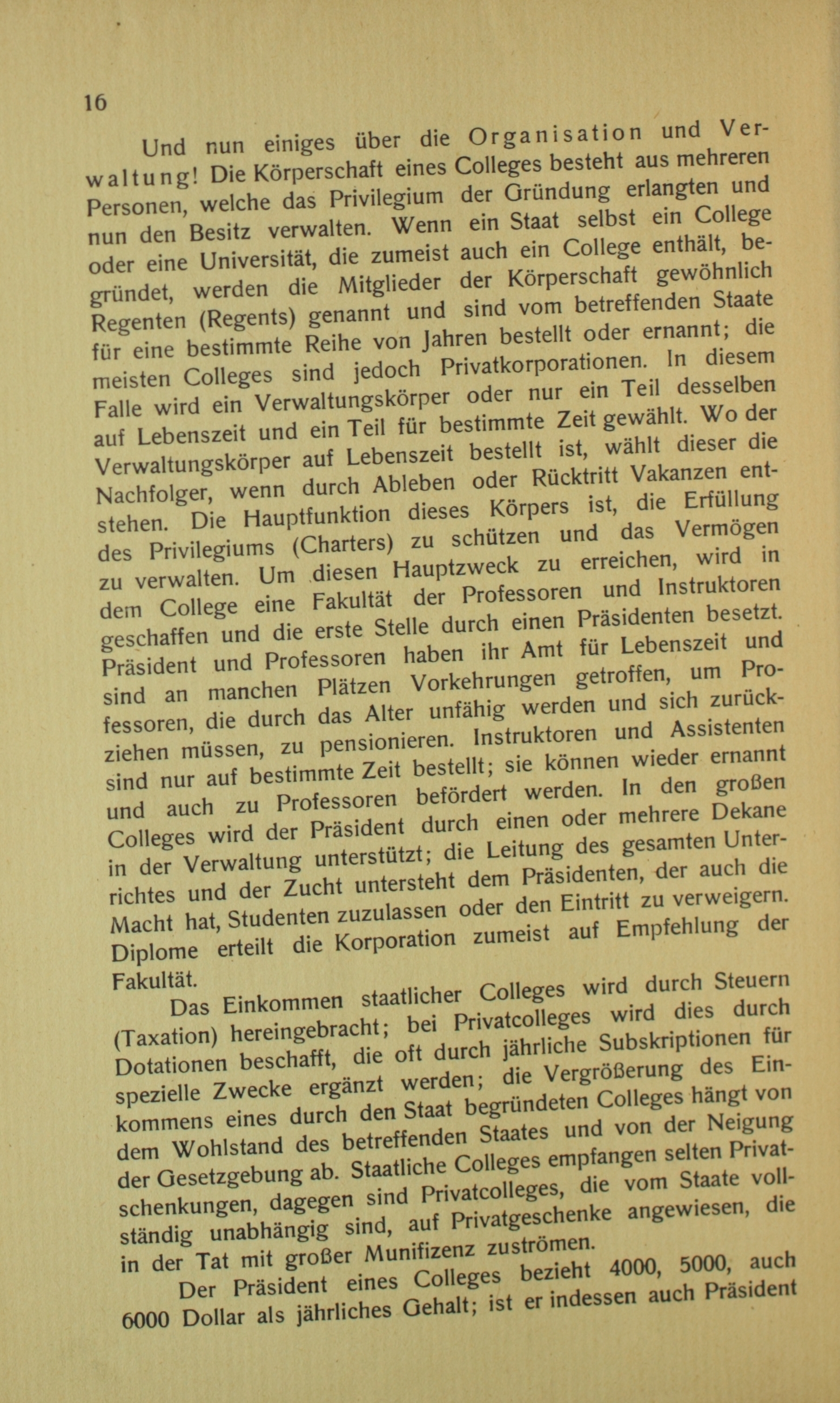 16

Und nun einiges über die Organisation und Verwaltung! Die Körperschaft eines Colleges besteht aus mehreren Personen, welche das Privilegium der Gründung erlangten und nun den Besitz verwalten. Wenn ein Staat selbst ein College oder eine Universität, die zumeist auch ein College enthält, begründet, werden die Mitglieder der Körperschaft gewöhnlich Regenten (Regents) genannt und sind vom betreffenden Staate für eine bestimmte Reihe von Jahren bestellt oder ernannt; die meisten Colleges sind jedoch Privatkorporationen. In diesem Falle wird ein Verwaltungskörper oder nur ein Teil desselben auf Lebenszeit und ein Teil für bestimmte Zeit gewählt. Wo der Verwaltungskörper auf Lebenszeit bestellt ist, wählt dieser die Nachfolger, wenn durch Ableben oder Rücktritt Vakanzen entstehen. Die Hauptfunktion dieses Körpers ist, die Erfüllung des Privilegiums (Charters) zu schützen und das Vermögen zu verwalten. Um diesen Hauptzweck zu erreichen, wird in dem College eine Fakultät der Professoren und Instruktoren geschaffen und die erste Stelle durch einen Präsidenten besetzt. Präsident und Professoren haben ihr Amt für Lebenszeit und sind an manchen Plätzen Vorkehrungen getroffen, um Professoren, die durch das Alter unfähig werden und sich zurückziehen müssen, zu pensionieren. Instruktoren und Assistenten sind nur auf bestimmte Zeit bestellt; sie können wieder ernannt und auch zu Professoren befördert werden. In den großen Colleges wird der Präsident durch einen oder mehrere Dekane in der Verwaltung unterstützt; die Leitung des gesamten Unterrichtes und der Zucht untersteht dem Präsidenten, der auch die Macht hat, Studenten zuzulassen oder den Eintritt zu verweigern. Diplome erteilt die Korporation zumeist auf Empfehlung der Fakultät.

Das Einkommen staatlicher Colleges wird durch Steuern (Taxation) hereingebracht; bei Privatcolleges wird dies durch Dotationen beschafft, die oft durch jährliche Subskriptionen für spezielle Zwecke ergänzt werden; die Vergrößerung des Einkommens eines durch den Staat begründeten Colleges hängt von dem Wohlstand des betreffenden Staates und von der Neigung der Gesetzgebung ab. Staatliche Colleges empfangen selten Privatschenkungen, dagegen sind Privatcolleges, die vom Staate vollständig unabhängig sind, auf Privatgeschenke angewiesen, die in der Tat mit großer Munifizenz zuströmen.

Der Präsident eines Colleges bezieht 4000, 5000, auch 6000 Dollar als jährliches Gehalt; ist er indessen auch Präsident